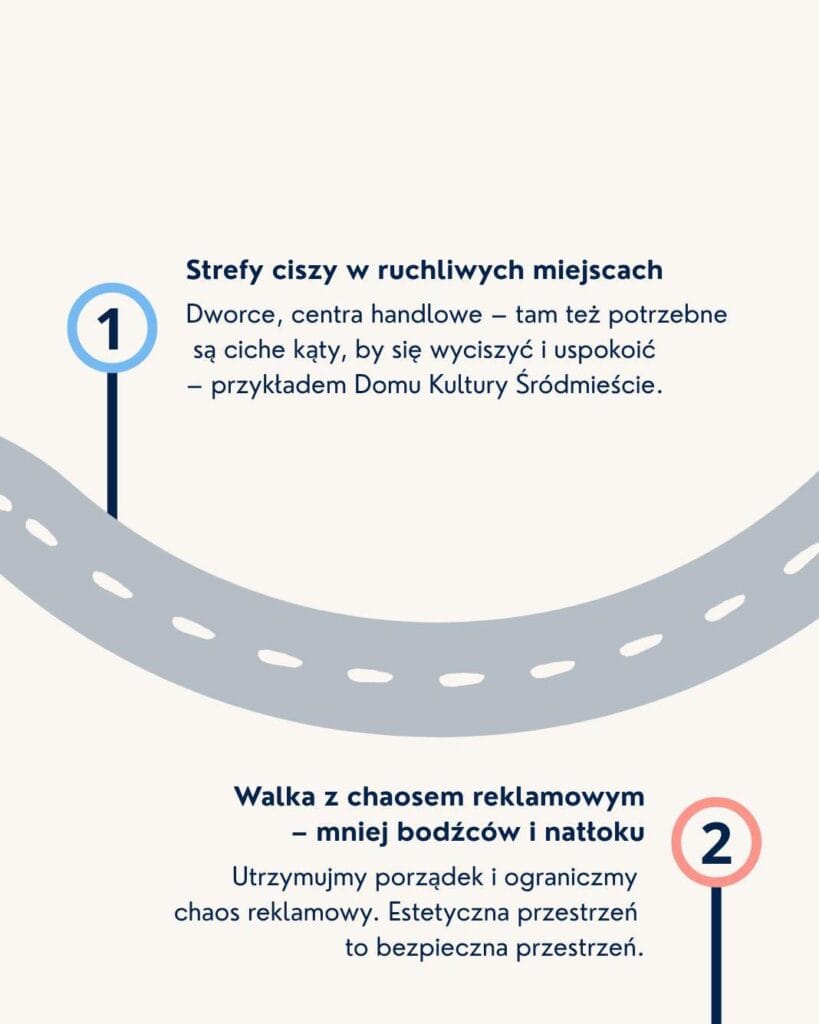 1

Strefy ciszy w ruchliwych miejscach

Dworce, centra handlowe – tam też potrzebne są ciche kąty, by się wyciszyć i uspokoić – przykładem Domu Kultury Śródmieście.

Walka z chaosem reklamowym – mniej bodźców i natłoku

2

Utrzymujmy porządek i ograniczmy chaos reklamowy. Estetyczna przestrzeń to bezpieczna przestrzeń.